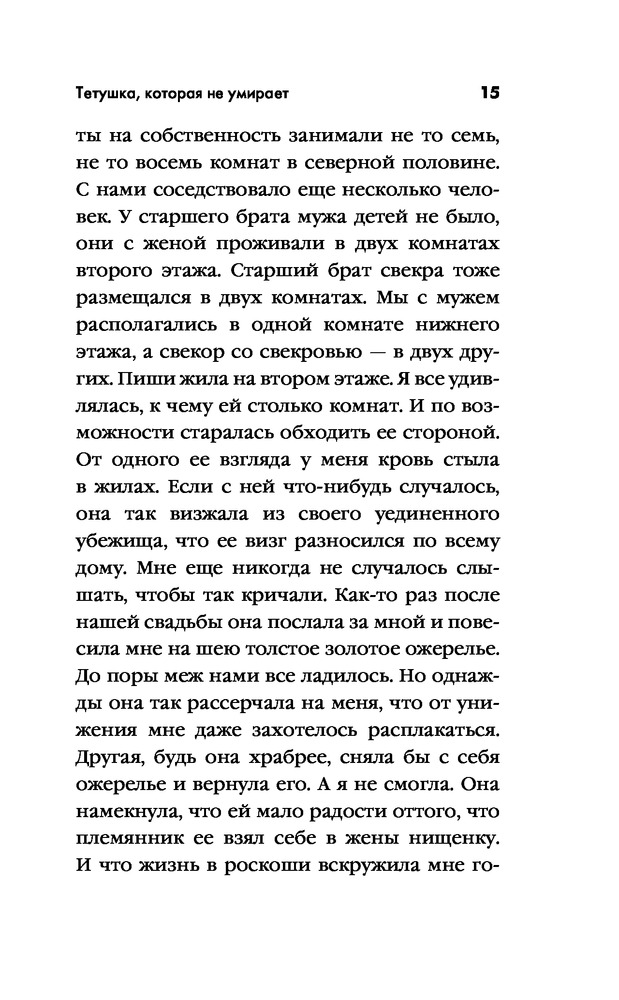 Тетушка, которая не умирает

15

ты на собственность занимали не то семь, не то восемь комнат в северной половине. С нами соседствовало еще несколько человек. У старшего брата мужа детей не было, они с женой проживали в двух комнатах второго этажа. Старший брат свекра тоже размещался в двух комнатах. Мы с мужем располагались в одной комнате нижнего этажа, а свекор со свекровью — в двух других. Пиши жила на втором этаже. Я все удивлялась, к чему ей столько комнат. И по возможности старалась обходить ее стороной. От одного ее взгляда у меня кровь стыла в жилах. Если с ней что-нибудь случалось, она так визжала из своего уединенного убежища, что ее визг разносился по всему дому. Мне еще никогда не случалось слышать, чтобы так кричали. Как-то раз после нашей свадьбы она послала за мной и повесила мне на шею толстое золотое ожерелье. До поры меж нами все ладилось. Но однажды она так рассерчала на меня, что от унижения мне даже захотелось расплакаться. Другая, будь она храбрее, сняла бы с себя ожерелье и вернула его. А я не смогла. Она намекнула, что ей мало радости оттого, что племянник ее взял себе в жены нищенку. И что жизнь в роскоши вскружила мне го-